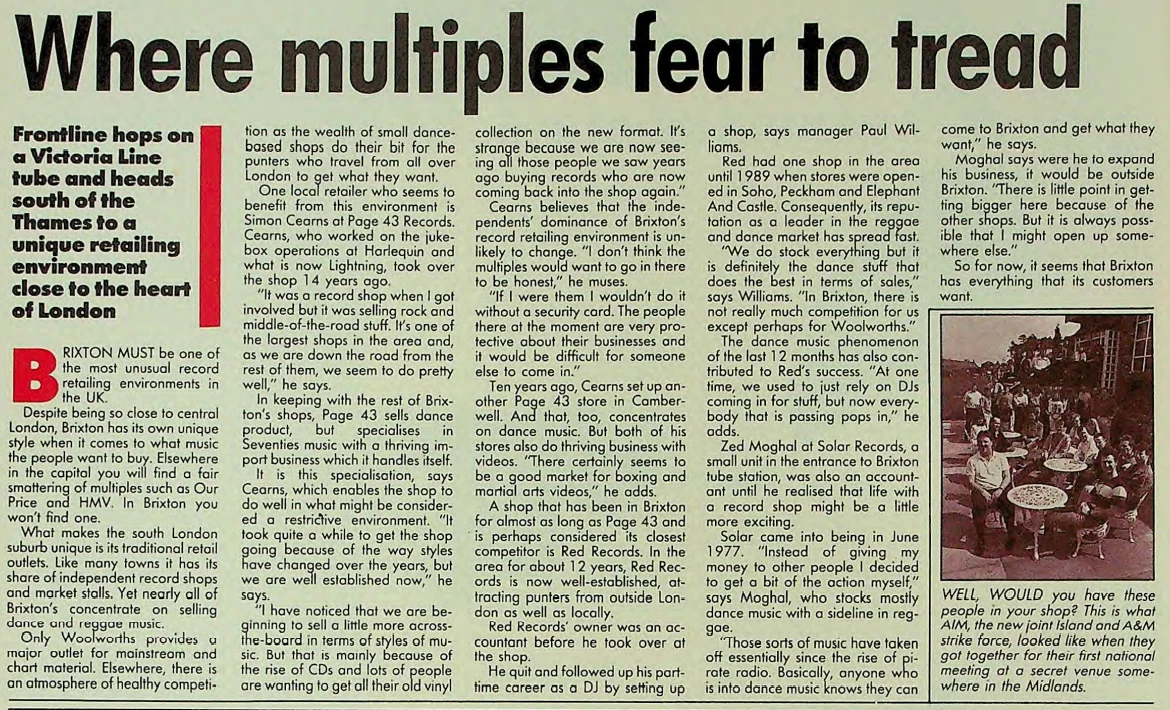 Where multiples fear to tread

Frontline hops on a Victoria Line tube and heads south of the Thames to a unique retailing environment close to the heart of London

BRIXTON MUST be one of the most unusual record retailing environments in the UK.

Despite being so close to central London, Brixton has its own unique style when it comes to what music the people want to buy. Elsewhere in the capital you will find a fair smattering of multiples such as Our Price and HMV. In Brixton you won't find one.

What makes the south London suburb unique is its traditional retail outlets. Like many towns it has its share of independent record shops and market stalls. Yet nearly all of Brixton's concentrate on selling dance and reggae music.

Only Woolworths provides a major outlet for mainstream and chart material. Elsewhere, there is an atmosphere of healthy competition as the wealth of small dance-based shops do their bit for the punters who travel from all over London to get what they want.

One local retailer who seems to benefit from this environment is Simon Cearns at Page 43 Records. Cearns, who worked on the jukebox operations at Harlequin and what is now Lightning, took over the shop 14 years ago.

"It was a record shop when I got involved but it was selling rock and middle-of-the-road stuff. It's one of the largest shops in the area and, as we are down the road from the rest of them, we seem to do pretty well," he says.

In keeping with the rest of Brixton's shops, Page 43 sells dance product, but specialises in Seventies music with a thriving import business which it handles itself.

It is this specialisation, says Cearns, which enables the shop to do well in what might be considered a restrictive environment. "It took quite a while to get the shop going because of the way styles have changed over the years, but we are well established now," he says.

"I have noticed that we are beginning to sell a little more across-the-board in terms of styles of music. But that is mainly because of the rise of CDs and lots of people are wanting to get all their old vinyl collection on the new format. It's strange because we are now seeing all those people we saw years ago buying records who are now coming back into the shop again."

Cearns believes that the independents' dominance of Brixton's record retailing environment is unlikely to change. "I don't think the multiples would want to go in there to be honest," he muses.

"If I were them I wouldn't do it without a security card. The people there at the moment are very protective about their businesses and it would be difficult for someone else to come in."

Ten years ago, Cearns set up another Page 43 store in Camberwell. And that, too, concentrates on dance music. But both of his stores also do thriving business with videos. "There certainly seems to be a good market for boxing and martial arts videos," he adds.

A shop that has been in Brixton for almost as long as Page 43 and is perhaps considered its closest competitor is Red Records. In the area for about 12 years, Red Records is now well-established, attracting punters from outside London as well as locally.

Red Records' owner was an accountant before he took over at the shop.

He quit and followed up his part-time career as a DJ by setting up a shop, says manager Paul Williams.

Red had one shop in the area until 1989 when stores were opened in Soho, Peckham and Elephant And Castle. Consequently, its reputation as a leader in the reggae and dance market has spread fast.

"We do stock everything but it is definitely the dance stuff that does the best in terms of sales," says Williams. "In Brixton, there is not really much competition for us except perhaps for Woolworths."

The dance music phenomenon of the last 12 months has also contributed to Red's success. "At one time, we used to just rely on DJs coming in for stuff, but now everybody that is passing pops in," he adds.

Zed Moghal at Solar Records, a small unit in the entrance to Brixton tube station, was also an accountant until he realised that life with a record shop might be a little more exciting.

Solar came into being in June 1977. "Instead of giving my money to other people I decided to get a bit of the action myself," says Moghal, who stocks mostly dance music with a sideline in reggae.

"Those sorts of music have taken off essentially since the rise of pirate radio. Basically, anyone who is into dance music knows they can come to Brixton and get what they want," he says.

Moghal says were he to expand his business, it would be outside Brixton. "There is little point in getting bigger here because of the other shops. But it is always possible that I might open up somewhere else."

So for now, it seems that Brixton has everything that its customers want.

WELL, WOULD you have these people in your shop? This is what AIM, the new joint Island and A&M strike force, looked like when they got together for their first national meeting at a secret venue somewhere in the Midlands.